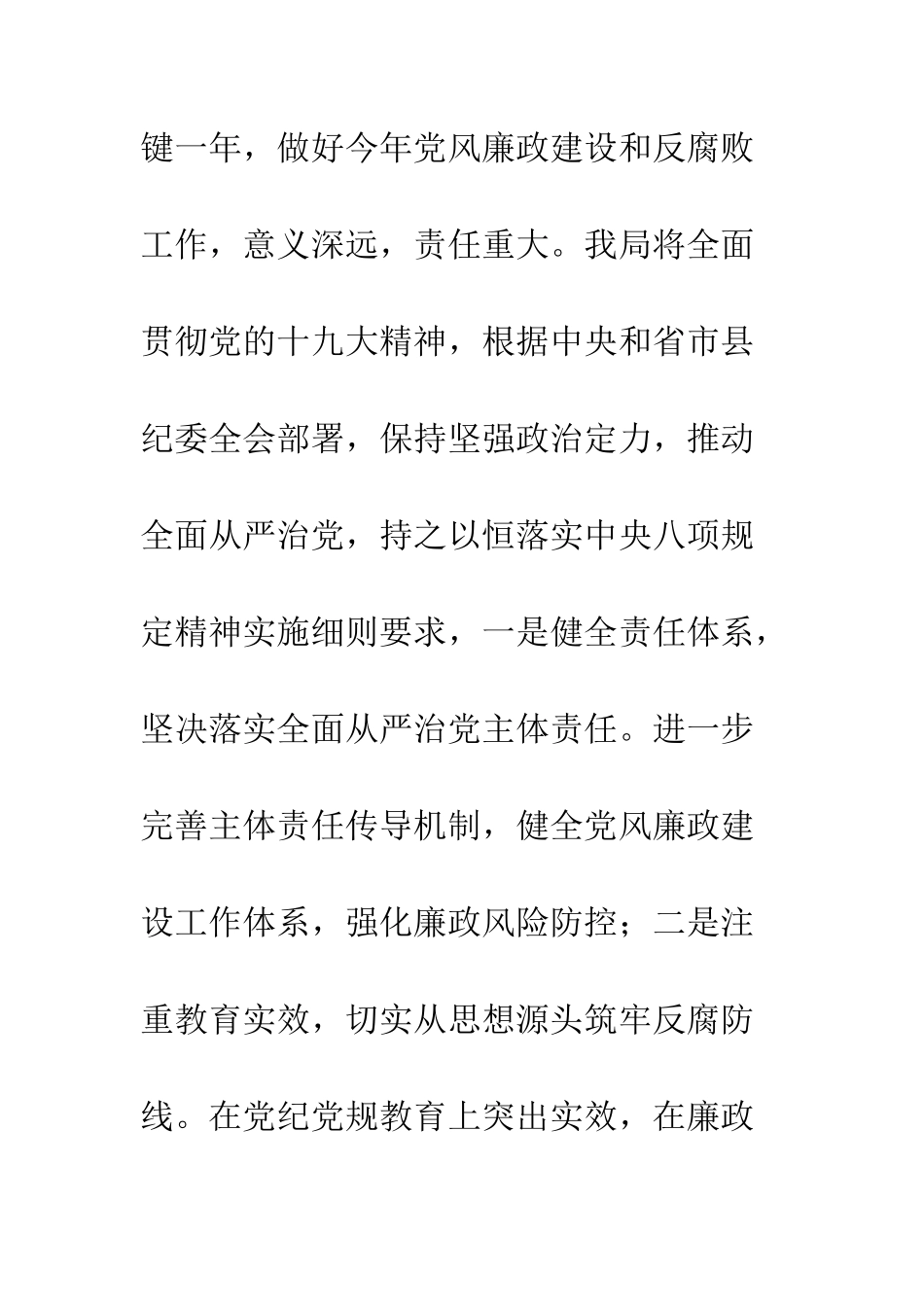 键一年，做好今年党风廉政建设和反腐败工作，意义深远，责任重大。我局将全面贯彻党的十九大精神，根据中央和省市县纪委全会部署，保持坚强政治定力，推动全面从严治党，持之以恒落实中央八项规定精神实施细则要求，一是健全责任体系，坚决落实全面从严治党主体责任。进一步完善主体责任传导机制，健全党风廉政建设工作体系，强化廉政风险防控；二是注重教育实效，切实从思想源头筑牢反腐防线。在党纪党规教育上突出实效，在廉政